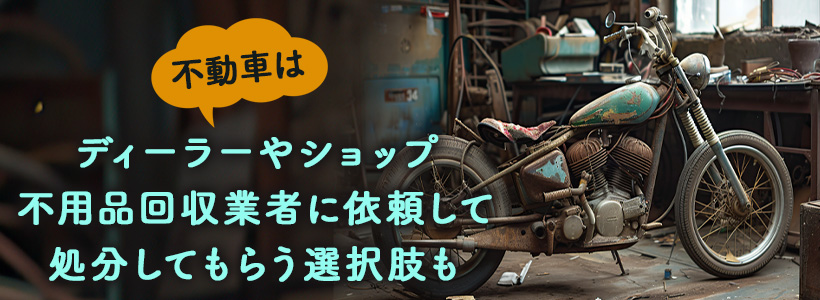 不動車は

ディーラーやショップ
不用品回収業者に依頼して
処分してもらう選択肢も